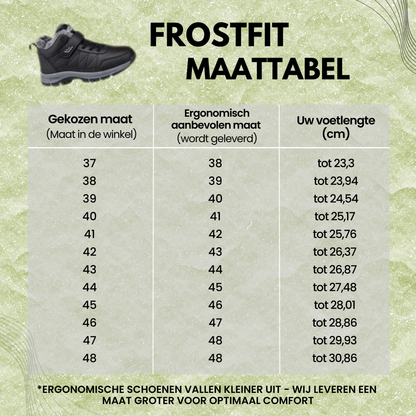 FROSTFIT
MAATTABEL

| Gekozen maat (Maat in de winkel) | Ergonomisch aanbevolen maat (wordt geleverd) | Uw voetlengte (cm) |
|---|---|---|
| 37 | 38 | tot 23,3 |
| 38 | 39 | tot 23,94 |
| 39 | 40 | tot 24,54 |
| 40 | 41 | tot 25,17 |
| 41 | 42 | tot 25,76 |
| 42 | 43 | tot 26,37 |
| 43 | 44 | tot 26,87 |
| 44 | 45 | tot 27,48 |
| 45 | 46 | tot 28,01 |
| 46 | 47 | tot 28,86 |
| 47 | 48 | tot 29,93 |
| 48 | 48 | tot 30,86 |

*ERGONOMISCHE SCHOENEN VALLEN KLEINER UIT - WIJ LEVEREN EEN MAAT GROTER VOOR OPTIMAAL COMFORT